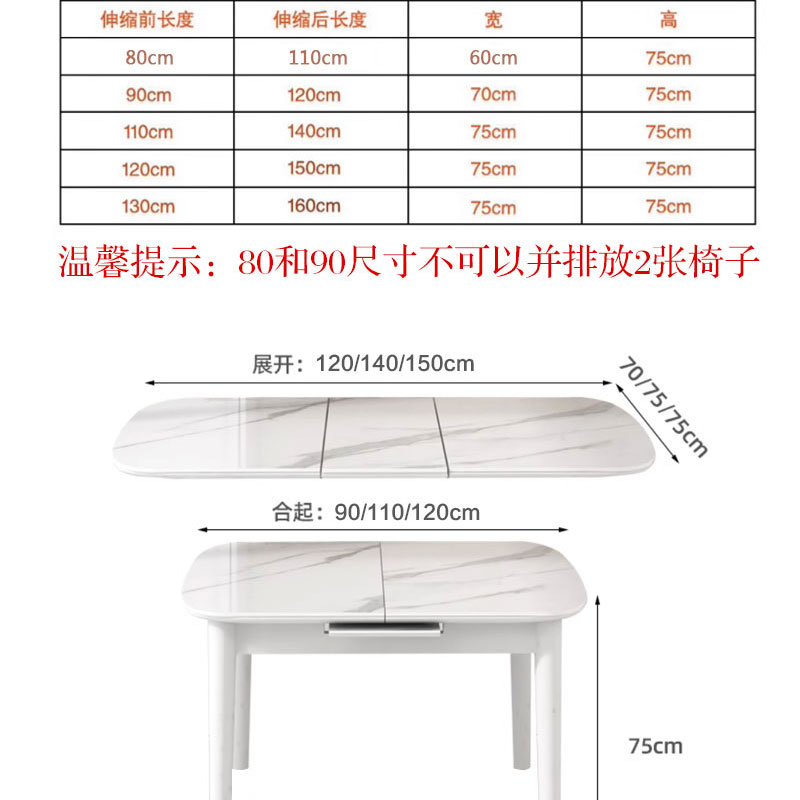 | 伸缩前长度 | 伸缩后长度 | 宽 | 高 |
|---|---|---|---|
| 80cm | 110cm | 60cm | 75cm |
| 90cm | 120cm | 70cm | 75cm |
| 110cm | 140cm | 75cm | 75cm |
| 120cm | 150cm | 75cm | 75cm |
| 130cm | 160cm | 75cm | 75cm |

温馨提示：80和90尺寸不可以并排放2张椅子

展开：120/140/150cm

70/75/75cm

合起：90/110/120cm

75cm